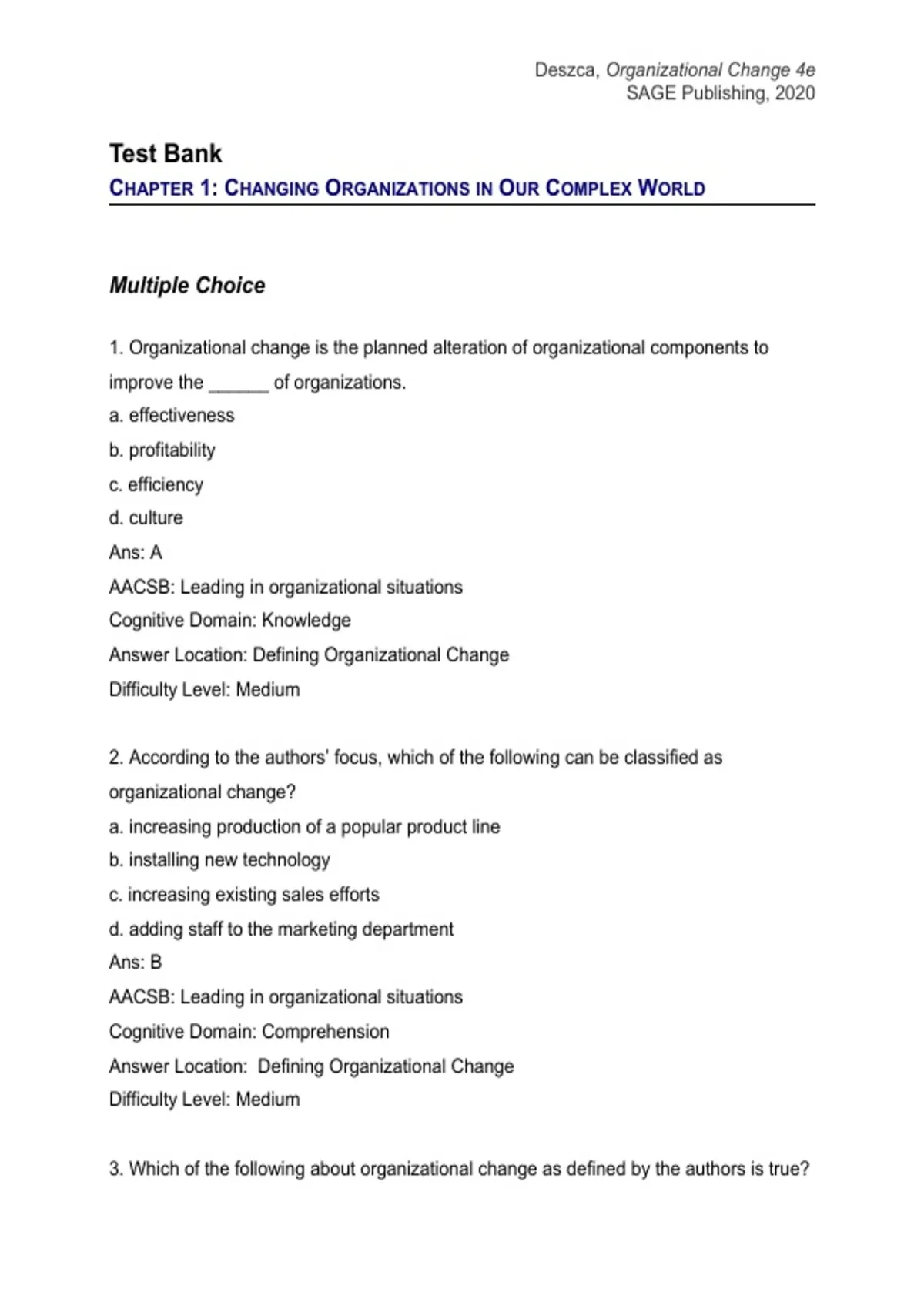 Deszca, Organizational Change 4e
SAGE Publishing, 2020

Test Bank
CHAPTER 1: CHANGING ORGANIZATIONS IN OUR COMPLEX WORLD

Multiple Choice

1. Organizational change is the planned alteration of organizational components to improve the ______ of organizations.
a. effectiveness
b. profitability
c. efficiency
d. culture
Ans: A
AACSB: Leading in organizational situations
Cognitive Domain: Knowledge
Answer Location: Defining Organizational Change
Difficulty Level: Medium

2. According to the authors' focus, which of the following can be classified as organizational change?
a. increasing production of a popular product line
b. installing new technology
c. increasing existing sales efforts
d. adding staff to the marketing department
Ans: B
AACSB: Leading in organizational situations
Cognitive Domain: Comprehension
Answer Location: Defining Organizational Change
Difficulty Level: Medium

3. Which of the following about organizational change as defined by the authors is true?